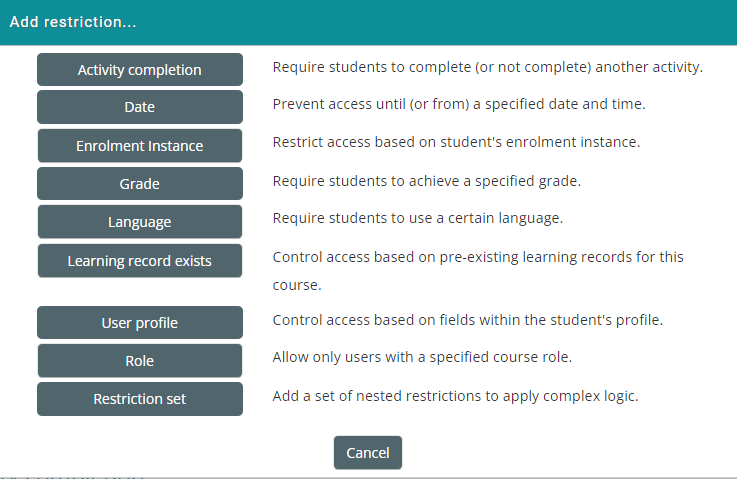 Add restriction...

Activity completion
Require students to complete (or not complete) another activity.

Date
Prevent access until (or from) a specified date and time.

Enrolment Instance
Restrict access based on student's enrolment instance.

Grade
Require students to achieve a specified grade.

Language
Require students to use a certain language.

Learning record exists
Control access based on pre-existing learning records for this course.

User profile
Control access based on fields within the student's profile.

Role
Allow only users with a specified course role.

Restriction set
Add a set of nested restrictions to apply complex logic.

Cancel